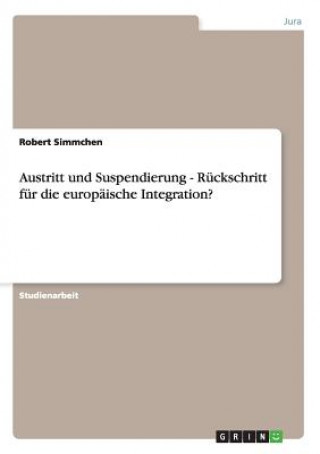 Jura

Robert Simmchen

Austritt und Suspendierung - Rückschritt für die europäische Integration?

Studienarbeit

GRIN